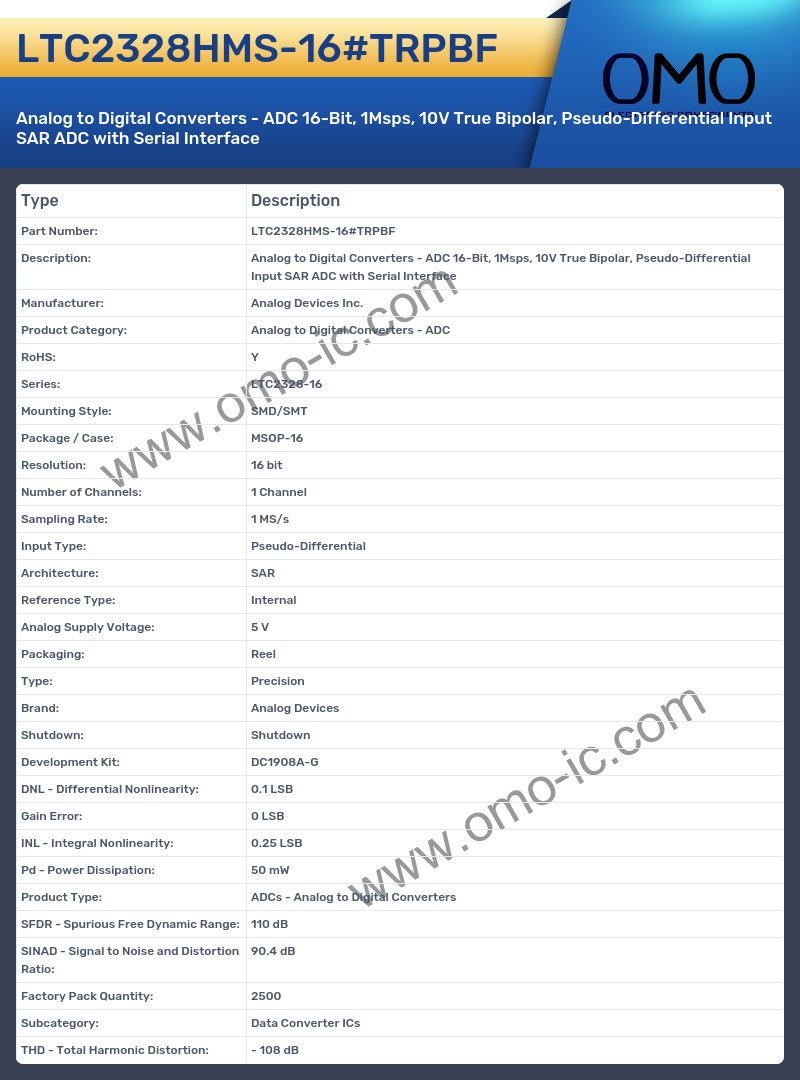 LTC2328HMS-16#TRPBF

OMO

Analog to Digital Converters - ADC 16-Bit, 1Msps, 10V True Bipolar, Pseudo-Differential Input SAR ADC with Serial Interface

| Type | Description |
|---|---|
| Part Number: | LTC2328HMS-16#TRPBF |
| Description: | Analog to Digital Converters - ADC 16-Bit, 1Msps, 10V True Bipolar, Pseudo-Differential Input SAR ADC with Serial Interface |
| Manufacturer: | Analog Devices Inc. |
| Product Category: | Analog to Digital Converters - ADC |
| RoHS: | Y |
| Series: | LTC2328-16 |
| Mounting Style: | SMD/SMT |
| Package / Case: | MSOP-16 |
| Resolution: | 16 bit |
| Number of Channels: | 1 Channel |
| Sampling Rate: | 1 MS/s |
| Input Type: | Pseudo-Differential |
| Architecture: | SAR |
| Reference Type: | Internal |
| Analog Supply Voltage: | 5 V |
| Packaging: | Reel |
| Type: | Precision |
| Brand: | Analog Devices |
| Shutdown: | Shutdown |
| Development Kit: | DC1908A-G |
| DNL - Differential Nonlinearity: | 0.1 LSB |
| Gain Error: | 0 LSB |
| INL - Integral Nonlinearity: | 0.25 LSB |
| Pd - Power Dissipation: | 50 mW |
| Product Type: | ADCs - Analog to Digital Converters |
| SFDR - Spurious Free Dynamic Range: | 110 dB |
| SINAD - Signal to Noise and Distortion Ratio: | 90.4 dB |
| Factory Pack Quantity: | 2500 |
| Subcategory: | Data Converter ICs |
| THD - Total Harmonic Distortion: | - 108 dB |

www.omo-ic.com
www.omo-ic.com